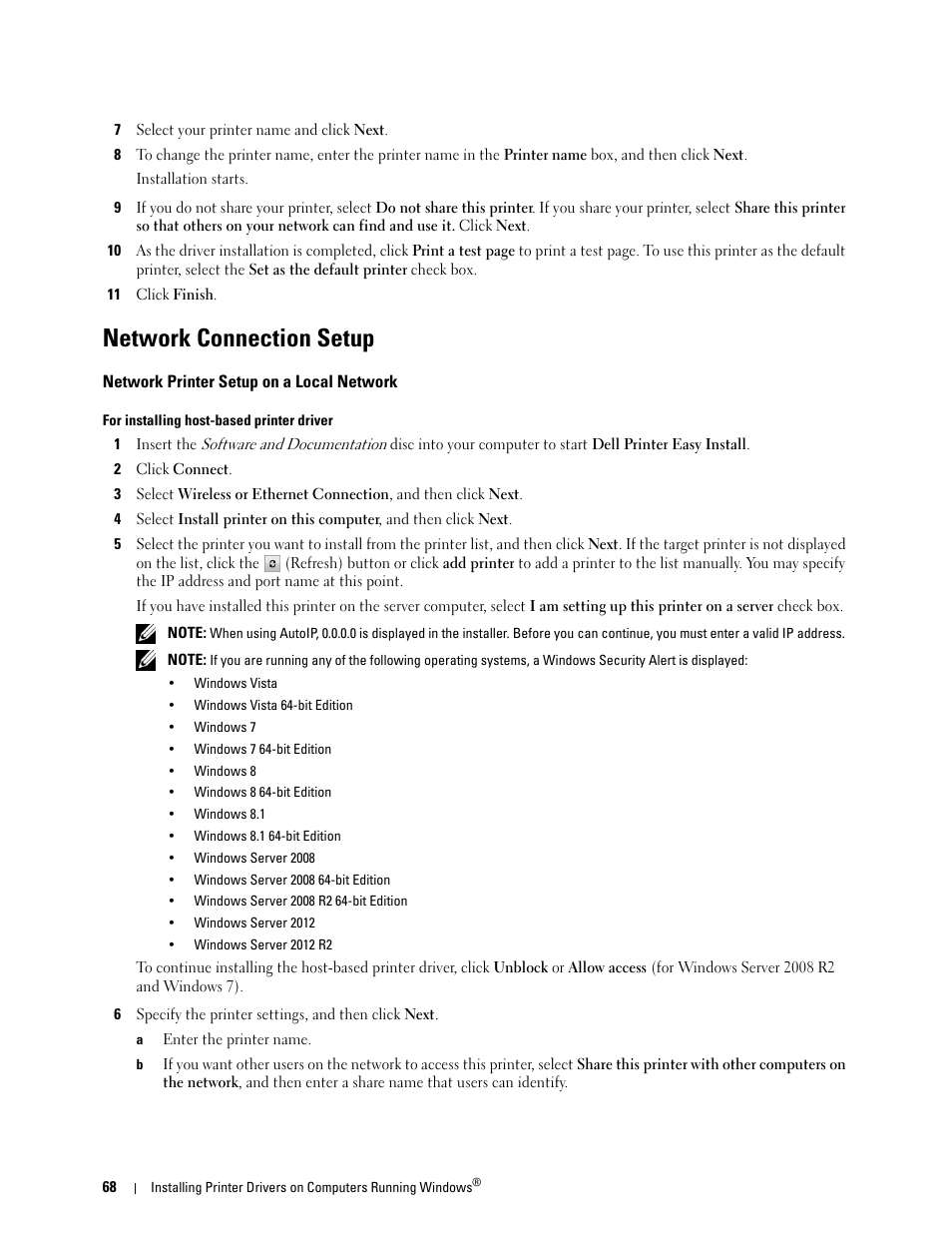 7 Select your printer name and click Next.

8 To change the printer name, enter the printer name in the Printer name box, and then click Next.

Installation starts.

9 If you do not share your printer, select Do not share this printer. If you share your printer, select Share this printer so that others on your network can find and use it. Click Next.

10 As the driver installation is completed, click Print a test page to print a test page. To use this printer as the default printer, select the Set as the default printer check box.

11 Click Finish.

Network Connection Setup

Network Printer Setup on a Local Network

For installing host-based printer driver

1 Insert the Software and Documentation disc into your computer to start Dell Printer Easy Install.

2 Click Connect.

3 Select Wireless or Ethernet Connection, and then click Next.

4 Select Install printer on this computer, and then click Next.

5 Select the printer you want to install from the printer list, and then click Next. If the target printer is not displayed on the list, click the (Refresh) button or click add printer to add a printer to the list manually. You may specify the IP address and port name at this point.

If you have installed this printer on the server computer, select I am setting up this printer on a server check box.

NOTE: When using AutoIP, 0.0.0.0 is displayed in the installer. Before you can continue, you must enter a valid IP address.

NOTE: If you are running any of the following operating systems, a Windows Security Alert is displayed:

• Windows Vista
• Windows Vista 64-bit Edition
• Windows 7
• Windows 7 64-bit Edition
• Windows 8
• Windows 8 64-bit Edition
• Windows 8.1
• Windows 8.1 64-bit Edition
• Windows Server 2008
• Windows Server 2008 64-bit Edition
• Windows Server 2008 R2 64-bit Edition
• Windows Server 2012
• Windows Server 2012 R2

To continue installing the host-based printer driver, click Unblock or Allow access (for Windows Server 2008 R2 and Windows 7).

6 Specify the printer settings, and then click Next.

a Enter the printer name.

b If you want other users on the network to access this printer, select Share this printer with other computers on the network, and then enter a share name that users can identify.

68 | Installing Printer Drivers on Computers Running Windows®